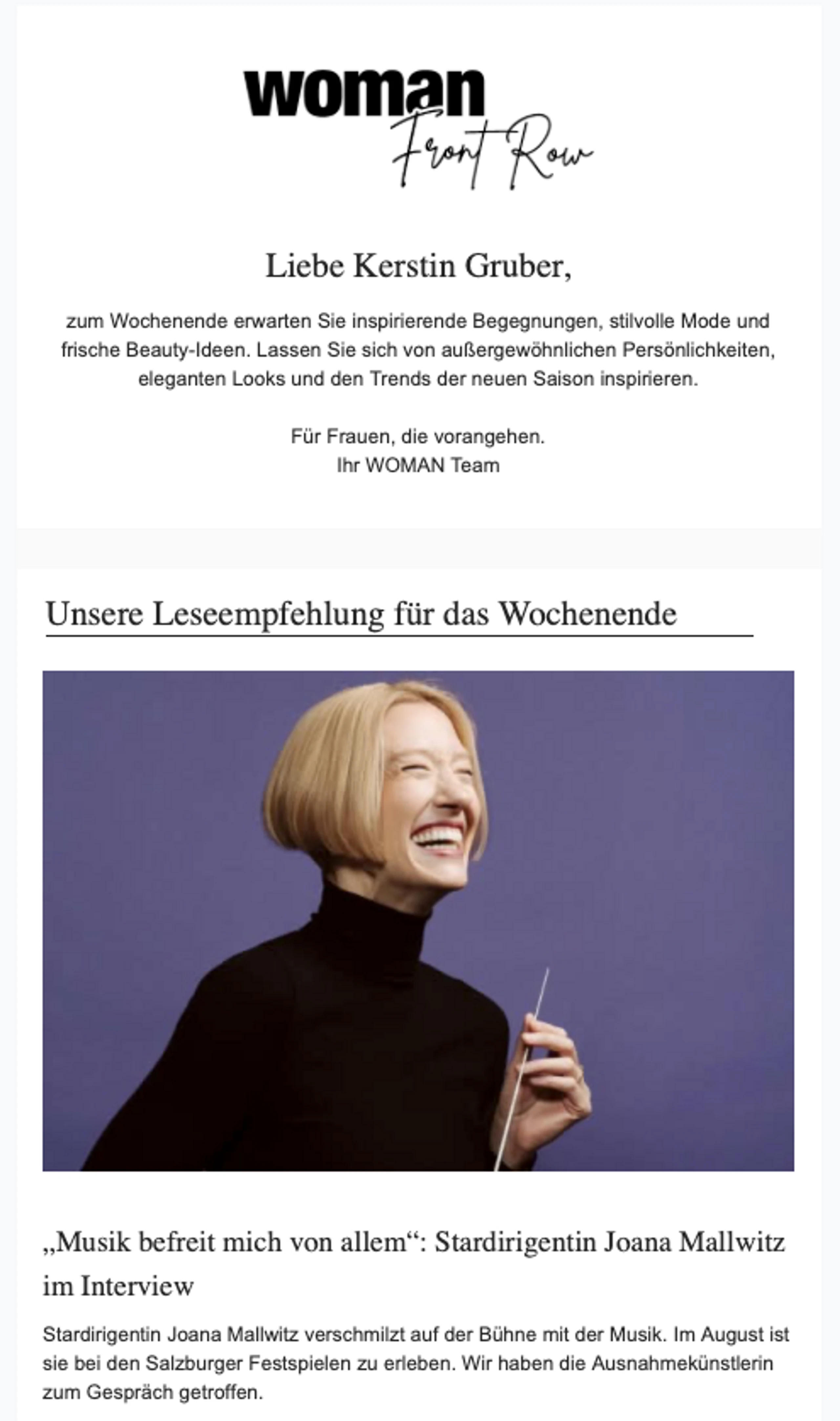 woman
Front Row

Liebe Kerstin Gruber,

zum Wochenende erwarten Sie inspirierende Begegnungen, stilvolle Mode und frische Beauty-Ideen. Lassen Sie sich von außergewöhnlichen Persönlichkeiten, eleganten Looks und den Trends der neuen Saison inspirieren.

Für Frauen, die vorangehen.
Ihr WOMAN Team

Unsere Leseempfehlung für das Wochenende

„Musik befreit mich von allem“: Stardirigentin Joana Mallwitz im Interview

Stardirigentin Joana Mallwitz verschmilzt auf der Bühne mit der Musik. Im August ist sie bei den Salzburger Festspielen zu erleben. Wir haben die Ausnahmekünstlerin zum Gespräch getroffen.